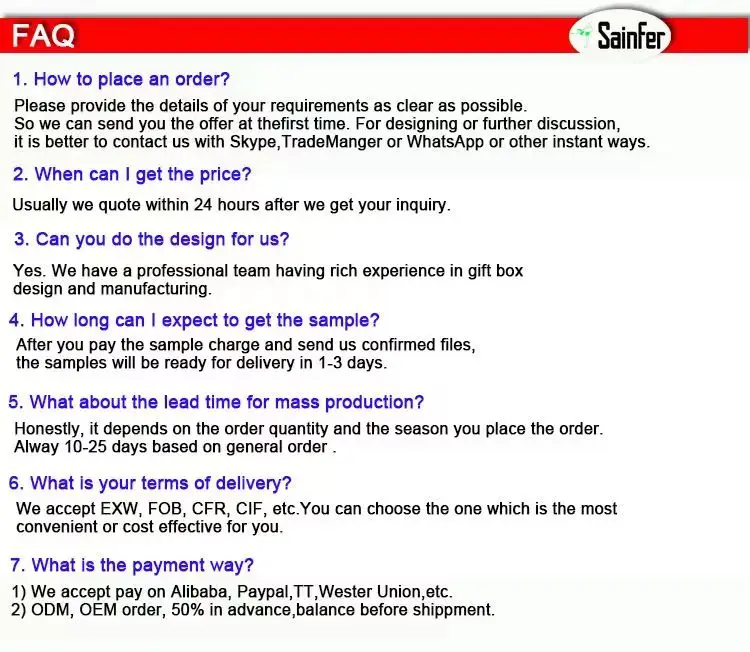 FAQ

Sainfer

1. How to place an order?

Please provide the details of your requirements as clear as possible.
So we can send you the offer at thefirst time. For designing or further discussion, it is better to contact us with Skype,TradeManger or WhatsApp or other instant ways.

2. When can I get the price?

Usually we quote within 24 hours after we get your inquiry.

3. Can you do the design for us?

Yes. We have a professional team having rich experience in gift box design and manufacturing.

4. How long can I expect to get the sample?

After you pay the sample charge and send us confirmed files, the samples will be ready for delivery in 1-3 days.

5. What about the lead time for mass production?

Honestly, it depends on the order quantity and the season you place the order.
Alway 10-25 days based on general order .

6. What is your terms of delivery?

We accept EXW, FOB, CFR, CIF, etc.You can choose the one which is the most convenient or cost effective for you.

7. What is the payment way?

1) We accept pay on Alibaba, Paypal,TT,Wester Union,etc.
2) ODM, OEM order, 50% in advance,balance before shippment.